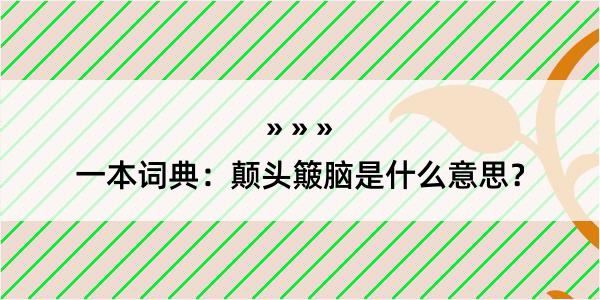 » » »

一本词典：颠头簸脑是什么意思？